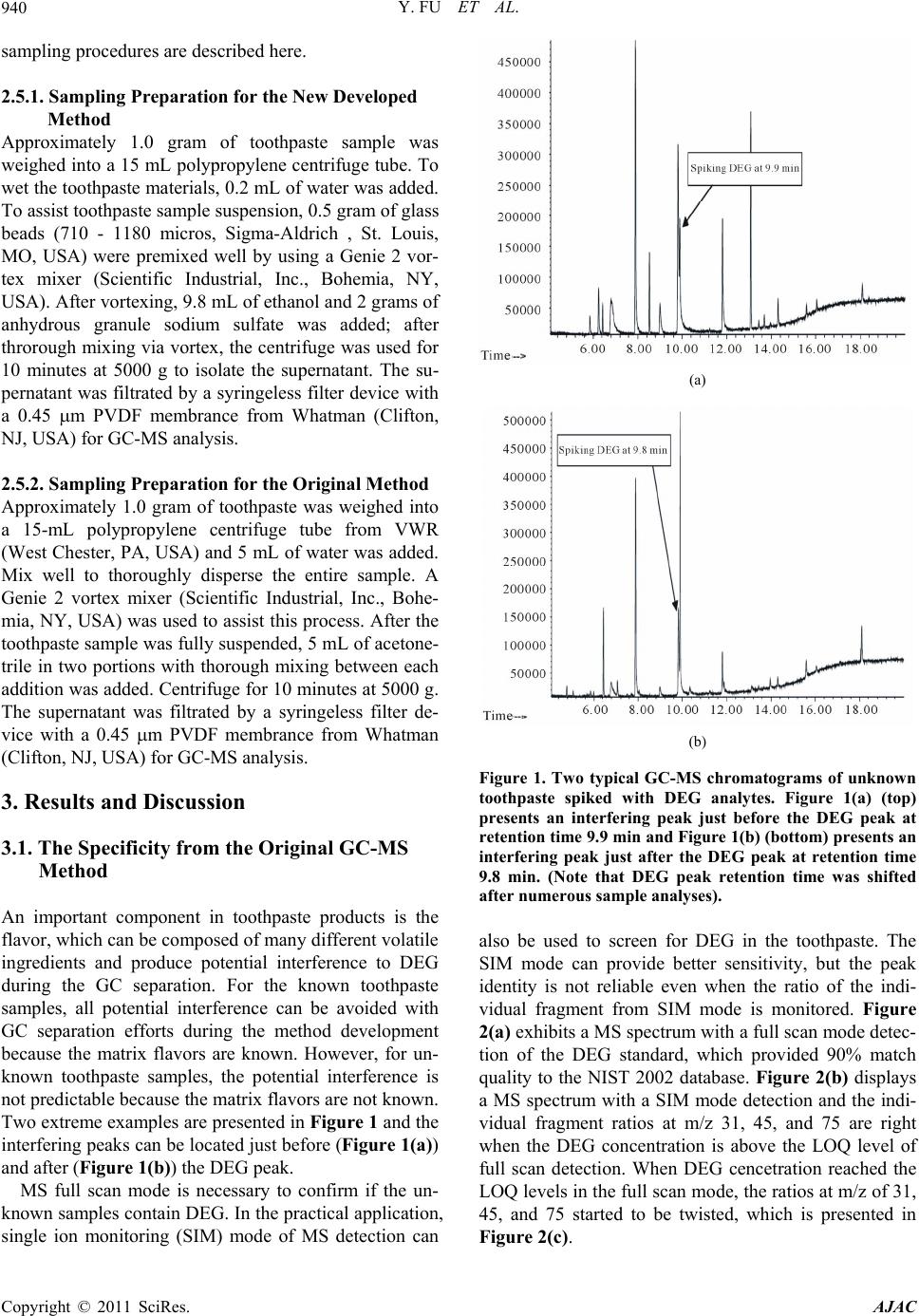 940 Y. FU ET AL.

sampling procedures are described here.

2.5.1. Sampling Preparation for the New Developed Method

Approximately 1.0 gram of toothpaste sample was weighed into a 15 mL polypropylene centrifuge tube. To wet the toothpaste materials, 0.2 mL of water was added. To assist toothpaste sample suspension, 0.5 gram of glass beads (710 - 1180 micros, Sigma-Aldrich , St. Louis, MO, USA) were premixed well by using a Genie 2 vortex mixer (Scientific Industrial, Inc., Bohemia, NY, USA). After vortexing, 9.8 mL of ethanol and 2 grams of anhydrous granule sodium sulfate was added; after throrough mixing via vortex, the centrifuge was used for 10 minutes at 5000 g to isolate the supernatant. The supernatant was filtrated by a syringeless filter device with a 0.45 μm PVDF membrance from Whatman (Clifton, NJ, USA) for GC-MS analysis.

2.5.2. Sampling Preparation for the Original Method

Approximately 1.0 gram of toothpaste was weighed into a 15-mL polypropylene centrifuge tube from VWR (West Chester, PA, USA) and 5 mL of water was added. Mix well to thoroughly disperse the entire sample. A Genie 2 vortex mixer (Scientific Industrial, Inc., Bohemia, NY, USA) was used to assist this process. After the toothpaste sample was fully suspended, 5 mL of acetonetrile in two portions with thorough mixing between each addition was added. Centrifuge for 10 minutes at 5000 g. The supernatant was filtrated by a syringeless filter device with a 0.45 μm PVDF membrance from Whatman (Clifton, NJ, USA) for GC-MS analysis.

3. Results and Discussion

3.1. The Specificity from the Original GC-MS Method

An important component in toothpaste products is the flavor, which can be composed of many different volatile ingredients and produce potential interference to DEG during the GC separation. For the known toothpaste samples, all potential interference can be avoided with GC separation efforts during the method development because the matrix flavors are known. However, for unknown toothpaste samples, the potential interference is not predictable because the matrix flavors are not known. Two extreme examples are presented in Figure 1 and the interfering peaks can be located just before (Figure 1(a)) and after (Figure 1(b)) the DEG peak.

MS full scan mode is necessary to confirm if the unknown samples contain DEG. In the practical application, single ion monitoring (SIM) mode of MS detection can

450000
400000
350000
300000
250000
200000
150000
100000
50000
Spiking DEG at 9.9 min
Time-->
6.00 8.00 10.00 12.00 14.00 16.00 18.00
(a)

500000
450000
400000
350000
300000
250000
200000
150000
100000
50000
Spiking DEG at 9.8 min
Time-->
6.00 8.00 10.00 12.00 14.00 16.00 18.00
(b)

Figure 1. Two typical GC-MS chromatograms of unknown toothpaste spiked with DEG analytes. Figure 1(a) (top) presents an interfering peak just before the DEG peak at retention time 9.9 min and Figure 1(b) (bottom) presents an interfering peak just after the DEG peak at retention time 9.8 min. (Note that DEG peak retention time was shifted after numerous sample analyses).

also be used to screen for DEG in the toothpaste. The SIM mode can provide better sensitivity, but the peak identity is not reliable even when the ratio of the individual fragment from SIM mode is monitored. Figure 2(a) exhibits a MS spectrum with a full scan mode detection of the DEG standard, which provided 90% match quality to the NIST 2002 database. Figure 2(b) displays a MS spectrum with a SIM mode detection and the individual fragment ratios at m/z 31, 45, and 75 are right when the DEG concentration is above the LOQ level of full scan detection. When DEG cencetration reached the LOQ levels in the full scan mode, the ratios at m/z of 31, 45, and 75 started to be twisted, which is presented in Figure 2(c).

Copyright © 2011 SciRes. AJAC